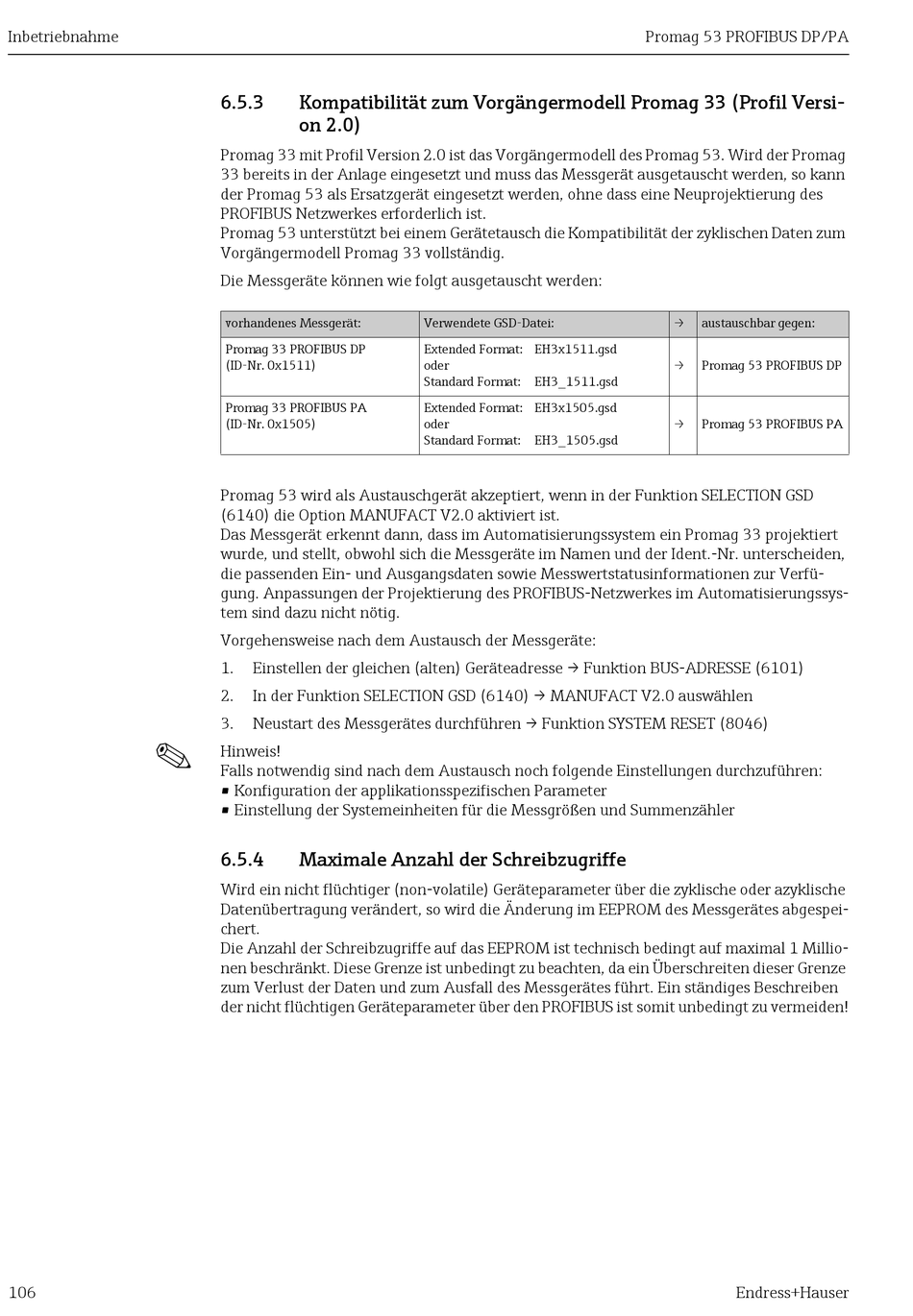 Inbetriebnahme

Promag 53 PROFIBUS DP/PA

6.5.3 Kompatibilität zum Vorgängermodell Promag 33 (Profil Version 2.0)

Promag 33 mit Profil Version 2.0 ist das Vorgängermodell des Promag 53. Wird der Promag 33 bereits in der Anlage eingesetzt und muss das Messgerät ausgetauscht werden, so kann der Promag 53 als Ersatzgerät eingesetzt werden, ohne dass eine Neuprojektierung des PROFIBUS Netzwerkes erforderlich ist.
Promag 53 unterstützt bei einem Gerätetausch die Kompatibilität der zyklischen Daten zum Vorgängermodell Promag 33 vollständig.

Die Messgeräte können wie folgt ausgetauscht werden:

| vorhandenes Messgerät: | Verwendete GSD-Datei: | → | austauschbar gegen: |
|---|---|---|---|
| Promag 33 PROFIBUS DP (ID-Nr. 0x1511) | Extended Format: EH3x1511.gsd oder Standard Format: EH3_1511.gsd | → | Promag 53 PROFIBUS DP |
| Promag 33 PROFIBUS PA (ID-Nr. 0x1505) | Extended Format: EH3x1505.gsd oder Standard Format: EH3_1505.gsd | → | Promag 53 PROFIBUS PA |

Promag 53 wird als Austauschgerät akzeptiert, wenn in der Funktion SELECTION GSD (6140) die Option MANUFACT V2.0 aktiviert ist.
Das Messgerät erkennt dann, dass im Automatisierungssystem ein Promag 33 projektiert wurde, und stellt, obwohl sich die Messgeräte im Namen und der Ident.-Nr. unterscheiden, die passenden Ein- und Ausgangsdaten sowie Messwertstatusinformationen zur Verfügung. Anpassungen der Projektierung des PROFIBUS-Netzwerkes im Automatisierungssystem sind dazu nicht nötig.

Vorgehensweise nach dem Austausch der Messgeräte:

1. Einstellen der gleichen (alten) Geräteadresse → Funktion BUS-ADRESSE (6101)

2. In der Funktion SELECTION GSD (6140) → MANUFACT V2.0 auswählen

3. Neustart des Messgerätes durchführen → Funktion SYSTEM RESET (8046)

Hinweis!
Falls notwendig sind nach dem Austausch noch folgende Einstellungen durchzuführen:
▪ Konfiguration der applikationsspezifischen Parameter
▪ Einstellung der Systemeinheiten für die Messgrößen und Summenzähler

6.5.4 Maximale Anzahl der Schreibzugriffe

Wird ein nicht flüchtiger (non-volatile) Geräteparameter über die zyklische oder azyklische Datenübertragung verändert, so wird die Änderung im EEPROM des Messgerätes abgespeichert.
Die Anzahl der Schreibzugriffe auf das EEPROM ist technisch bedingt auf maximal 1 Millionen beschränkt. Diese Grenze ist unbedingt zu beachten, da ein Überschreiten dieser Grenze zum Verlust der Daten und zum Ausfall des Messgerätes führt. Ein ständiges Beschreiben der nicht flüchtigen Geräteparameter über den PROFIBUS ist somit unbedingt zu vermeiden!

106

Endress+Hauser